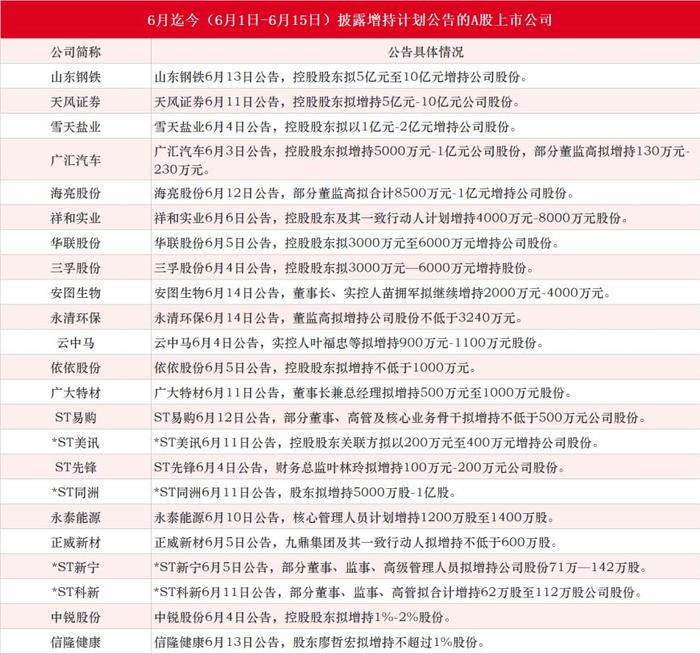 6月迄今（6月1日-6月15日）披露增持计划公告的A股上市公司

| 公司简称 | 公告具体情况 |
|---|---|
| 山东钢铁 | 山东钢铁6月13日公告，控股股东拟5亿元至10亿元增持公司股份。 |
| 天风证券 | 天风证券6月11日公告，控股股东拟增持5亿元-10亿元公司股份。 |
| 雪天盐业 | 雪天盐业6月4日公告，控股股东拟以1亿元-2亿元增持公司股份。 |
| 广汇汽车 | 广汇汽车6月3日公告，控股股东拟增持5000万元-1亿元公司股份，部分董监高拟增持130万元-230万元。 |
| 海亮股份 | 海亮股份6月12日公告，部分董监高拟合计8500万元-1亿元增持公司股份。 |
| 祥和实业 | 祥和实业6月6日公告，控股股东及其一致行动人计划增持4000万元-8000万元股份。 |
| 华联股份 | 华联股份6月5日公告，控股股东拟3000万元至6000万元增持公司股份。 |
| 三孚股份 | 三孚股份6月4日公告，控股股东拟3000万元—6000万元增持股份。 |
| 安图生物 | 安图生物6月14日公告，董事长、实控人苗拥军拟继续增持2000万元-4000万元。 |
| 永清环保 | 永清环保6月14日公告，董监高拟增持公司股份不低于3240万元。 |
| 云中马 | 云中马6月4日公告，实控人叶福忠等拟增持900万元-1100万元股份。 |
| 依依股份 | 依依股份6月5日公告，控股股东拟增持不低于1000万元。 |
| 广大特材 | 广大特材6月11日公告，董事长兼总经理拟增持500万元至1000万元股份。 |
| ST易购 | ST易购6月12日公告，部分董事、高管及核心业务骨干拟增持不低于500万元公司股份。 |
| *ST美讯 | *ST美讯6月11日公告，控股股东关联方拟以200万元至400万元增持公司股份。 |
| ST先锋 | ST先锋6月4日公告，财务总监叶林玲拟增持100万元-200万元公司股份。 |
| *ST同洲 | *ST同洲6月11日公告，股东拟增持5000万股-1亿股。 |
| 永泰能源 | 永泰能源6月10日公告，核心管理人员计划增持1200万股至1400万股。 |
| 正威新材 | 正威新材6月5日公告，九鼎集团及其一致行动人拟增持不低于600万股。 |
| *ST新宁 | *ST新宁6月5日公告，部分董事、监事、高级管理人员拟增持公司股份71万—142万股。 |
| *ST科新 | *ST科新6月11日公告，部分董事、监事、高管拟合计增持62万股至112万股公司股份。 |
| 中锐股份 | 中锐股份6月4日公告，控股股东拟增持1%-2%股份。 |
| 信隆健康 | 信隆健康6月13日公告，股东廖哲宏拟增持不超过1%股份。 |